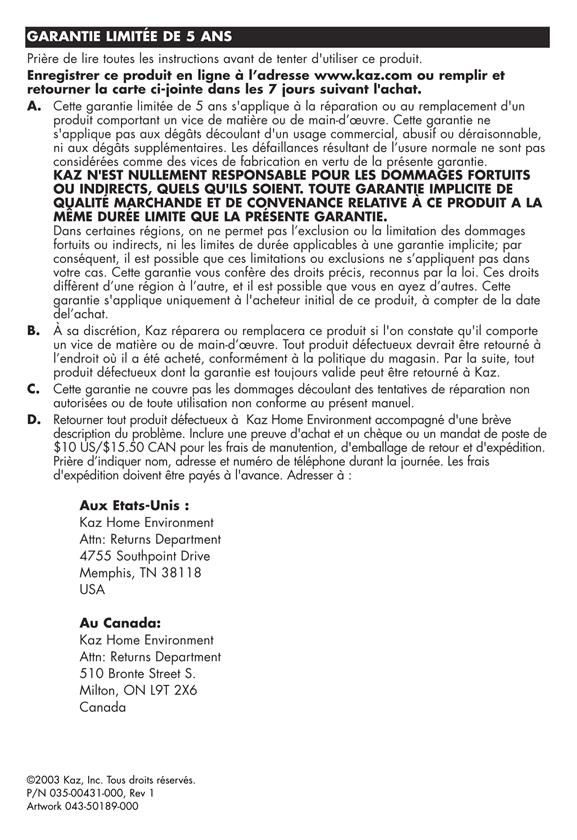 GARANTIE LIMITÉE DE 5 ANS

Prière de lire toutes les instructions avant de tenter d'utiliser ce produit.

Enregistrer ce produit en ligne à l'adresse www.kaz.com ou remplir et retourner la carte ci-jointe dans les 7 jours suivant l'achat.

A. Cette garantie limitée de 5 ans s'applique à la réparation ou au remplacement d'un produit comportant un vice de matière ou de main-d'œuvre. Cette garantie ne s'applique pas aux dégâts découlant d'un usage commercial, abusif ou déraisonnable, ni aux dégâts supplémentaires. Les défaillances résultant de l'usure normale ne sont pas considérées comme des vices de fabrication en vertu de la présente garantie.
KAZ N'EST NULLEMENT RESPONSABLE POUR LES DOMMAGES FORTUITS OU INDIRECTS, QUELS QU'ILS SOIENT. TOUTE GARANTIE IMPLICITE DE QUALITÉ MARCHANDE ET DE CONVENANCE RELATIVE À CE PRODUIT A LA MÊME DURÉE LIMITE QUE LA PRÉSENTE GARANTIE.
Dans certaines régions, on ne permet pas l'exclusion ou la limitation des dommages fortuits ou indirects, ni les limites de durée applicables à une garantie implicite; par conséquent, il est possible que ces limitations ou exclusions ne s'appliquent pas dans votre cas. Cette garantie vous confère des droits précis, reconnus par la loi. Ces droits diffèrent d'une région à l'autre, et il est possible que vous en ayez d'autres. Cette garantie s'applique uniquement à l'acheteur initial de ce produit, à compter de la date del'achat.

B. À sa discrétion, Kaz réparera ou remplacera ce produit si l'on constate qu'il comporte un vice de matière ou de main-d'œuvre. Tout produit défectueux devrait être retourné à l'endroit où il a été acheté, conformément à la politique du magasin. Par la suite, tout produit défectueux dont la garantie est toujours valide peut être retourné à Kaz.

C. Cette garantie ne couvre pas les dommages découlant des tentatives de réparation non autorisées ou de toute utilisation non conforme au présent manuel.

D. Retourner tout produit défectueux à Kaz Home Environment accompagné d'une brève description du problème. Inclure une preuve d'achat et un chèque ou un mandat de poste de $10 US/$15.50 CAN pour les frais de manutention, d'emballage de retour et d'expédition. Prière d'indiquer nom, adresse et numéro de téléphone durant la journée. Les frais d'expédition doivent être payés à l'avance. Adresser à :

Aux Etats-Unis :
Kaz Home Environment
Attn: Returns Department
4755 Southpoint Drive
Memphis, TN 38118
USA

Au Canada:
Kaz Home Environment
Attn: Returns Department
510 Bronte Street S.
Milton, ON L9T 2X6
Canada

©2003 Kaz, Inc. Tous droits réservés.
P/N 035-00431-000, Rev 1
Artwork 043-50189-000